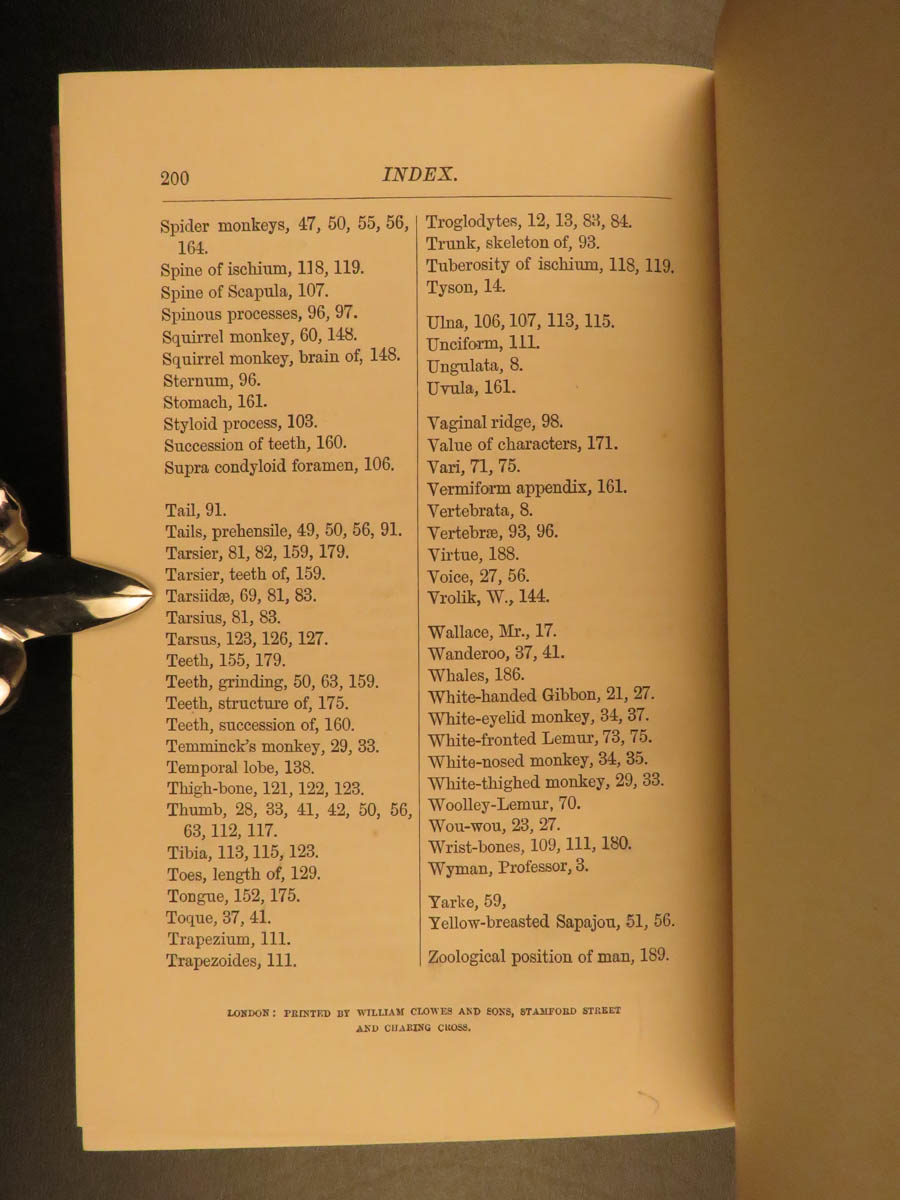 200

INDEX.

Spider monkeys, 47, 50, 55, 56, 164.
Spine of ischium, 118, 119.
Spine of Scapula, 107.
Spinous processes, 96, 97.
Squirrel monkey, 60, 148.
Squirrel monkey, brain of, 148.
Sternum, 96.
Stomach, 161.
Styloid process, 103.
Succession of teeth, 160.
Supra condyloid foramen, 106.

Tail, 91.
Tails, prehensile, 49, 50, 56, 91.
Tarsier, 81, 82, 159, 179.
Tarsier, teeth of, 159.
Tarsiidæ, 69, 81, 83.
Tarsius, 81, 83.
Tarsus, 123, 126, 127.
Teeth, 155, 179.
Teeth, grinding, 50, 63, 159.
Teeth, structure of, 175.
Teeth, succession of, 160.
Temminck's monkey, 29, 33.
Temporal lobe, 138.
Thigh-bone, 121, 122, 123.
Thumb, 28, 33, 41, 42, 50, 56, 63, 112, 117.
Tibia, 113, 115, 123.
Toes, length of, 129.
Tongue, 152, 175.
Toque, 37, 41.
Trapezium, 111.
Trapezoides, 111.

Troglodytes, 12, 13, 83, 84.
Trunk, skeleton of, 93.
Tuberosity of ischium, 118, 119.
Tyson, 14.

Ulna, 106, 107, 113, 115.
Unciform, 111.
Ungulata, 8.
Uvula, 161.

Vaginal ridge, 98.
Value of characters, 171.
Vari, 71, 75.
Vermiform appendix, 161.
Vertebrata, 8.
Vertebræ, 93, 96.
Virtue, 188.
Voice, 27, 56.
Vrolik, W., 144.

Wallace, Mr., 17.
Wanderoo, 37, 41.
Whales, 186.
White-handed Gibbon, 21, 27.
White-eyelid monkey, 34, 37.
White-fronted Lemur, 73, 75.
White-nosed monkey, 34, 35.
White-thighed monkey, 29, 33.
Woolley-Lemur, 70.
Wou-wou, 23, 27.
Wrist-bones, 109, 111, 180.
Wyman, Professor, 3.

Yarke, 59,
Yellow-breasted Sapajou, 51, 56.

Zoological position of man, 189.

LONDON: PRINTED BY WILLIAM CLOWES AND SONS, STAMFORD STREET AND CHARING CROSS.